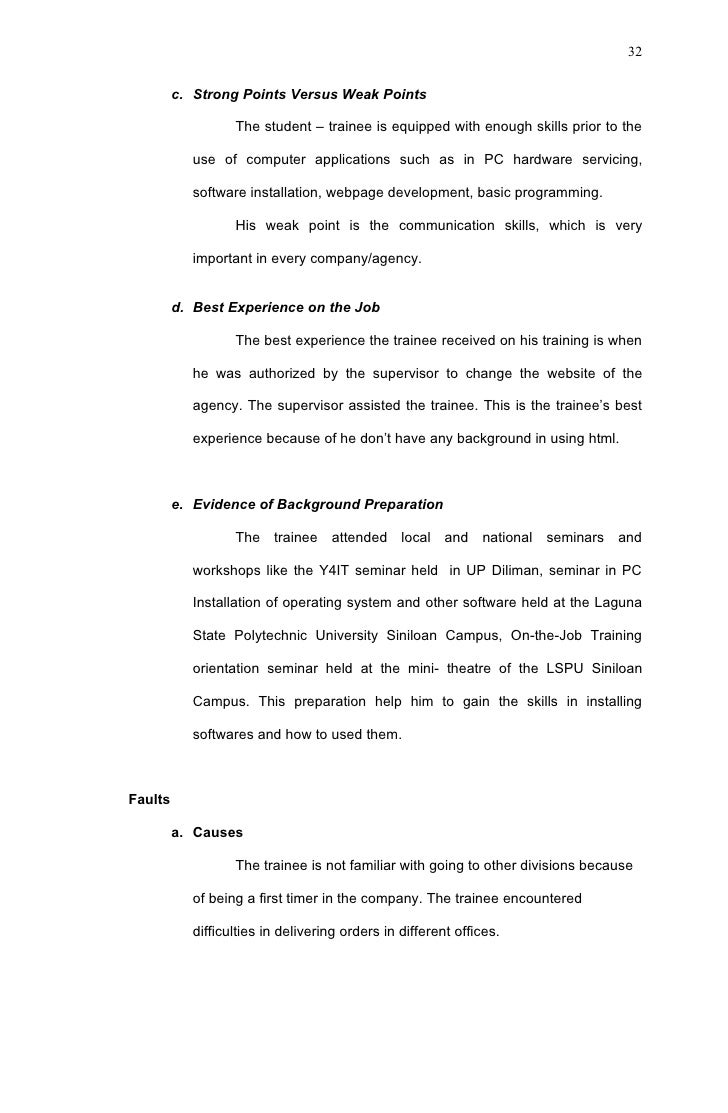 32

c. Strong Points Versus Weak Points

The student – trainee is equipped with enough skills prior to the use of computer applications such as in PC hardware servicing, software installation, webpage development, basic programming.

His weak point is the communication skills, which is very important in every company/agency.

d. Best Experience on the Job

The best experience the trainee received on his training is when he was authorized by the supervisor to change the website of the agency. The supervisor assisted the trainee. This is the trainee's best experience because of he don't have any background in using html.

e. Evidence of Background Preparation

The trainee attended local and national seminars and workshops like the Y4IT seminar held in UP Diliman, seminar in PC Installation of operating system and other software held at the Laguna State Polytechnic University Siniloan Campus, On-the-Job Training orientation seminar held at the mini- theatre of the LSPU Siniloan Campus. This preparation help him to gain the skills in installing softwares and how to used them.

Faults

a. Causes

The trainee is not familiar with going to other divisions because of being a first timer in the company. The trainee encountered difficulties in delivering orders in different offices.